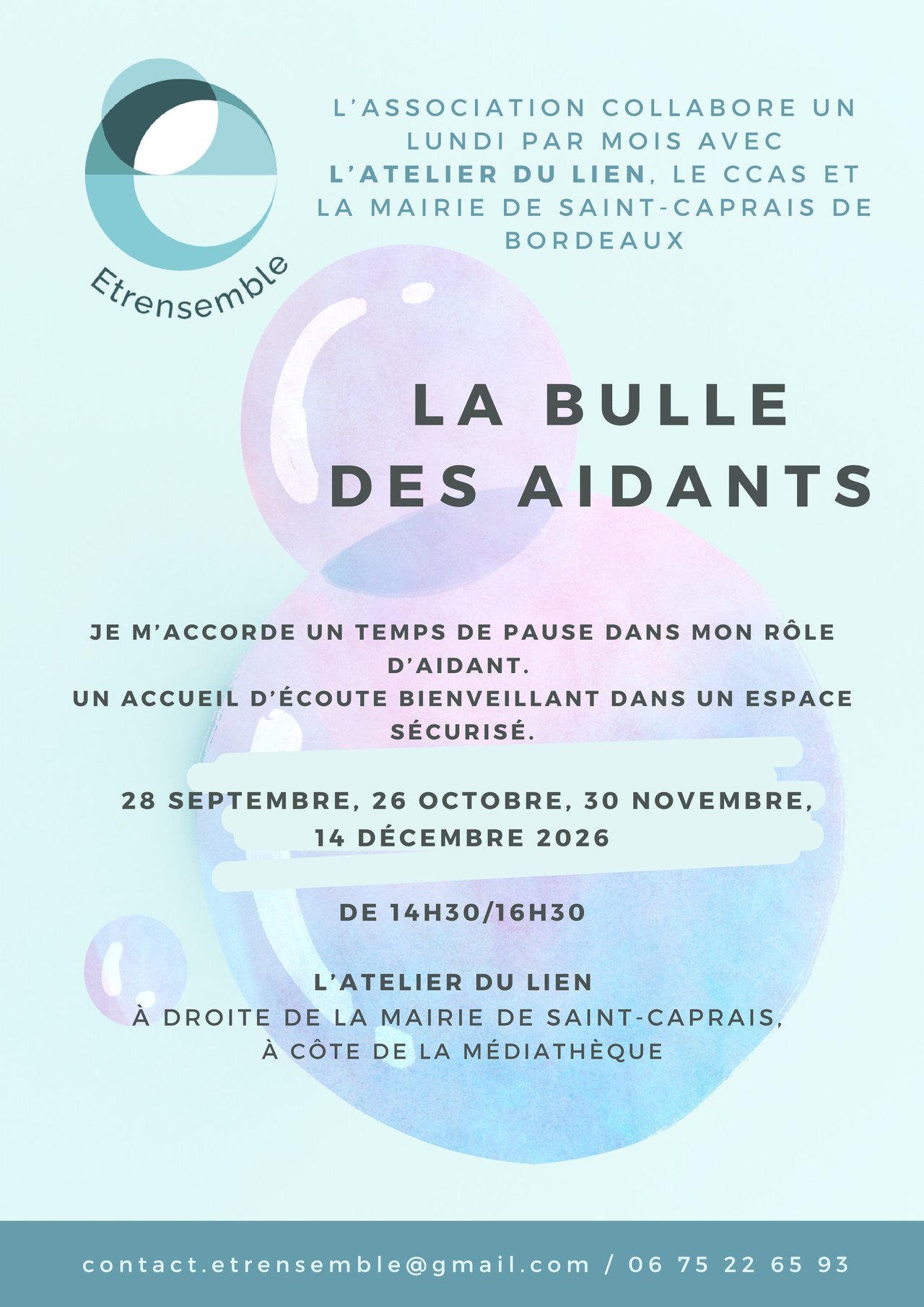 Etrensemble

L'ASSOCIATION COLLABORE UN LUNDI PAR MOIS AVEC L'ATELIER DU LIEN, LE CCAS ET LA MAIRIE DE SAINT-CAPRAIS DE BORDEAUX

LA BULLE DES AIDANTS

JE M'ACCORDE UN TEMPS DE PAUSE DANS MON RÔLE D'AIDANT.
UN ACCUEIL D'ÉCOUTE BIENVEILLANT DANS UN ESPACE SÉCURISÉ.

28 SEPTEMBRE, 26 OCTOBRE, 30 NOVEMBRE, 14 DÉCEMBRE 2026

DE 14H30/16H30

L'ATELIER DU LIEN
À DROITE DE LA MAIRIE DE SAINT-CAPRAIS,
À CÔTE DE LA MÉDIATHÈQUE

contact.etrensemble@gmail.com / 06 75 22 65 93